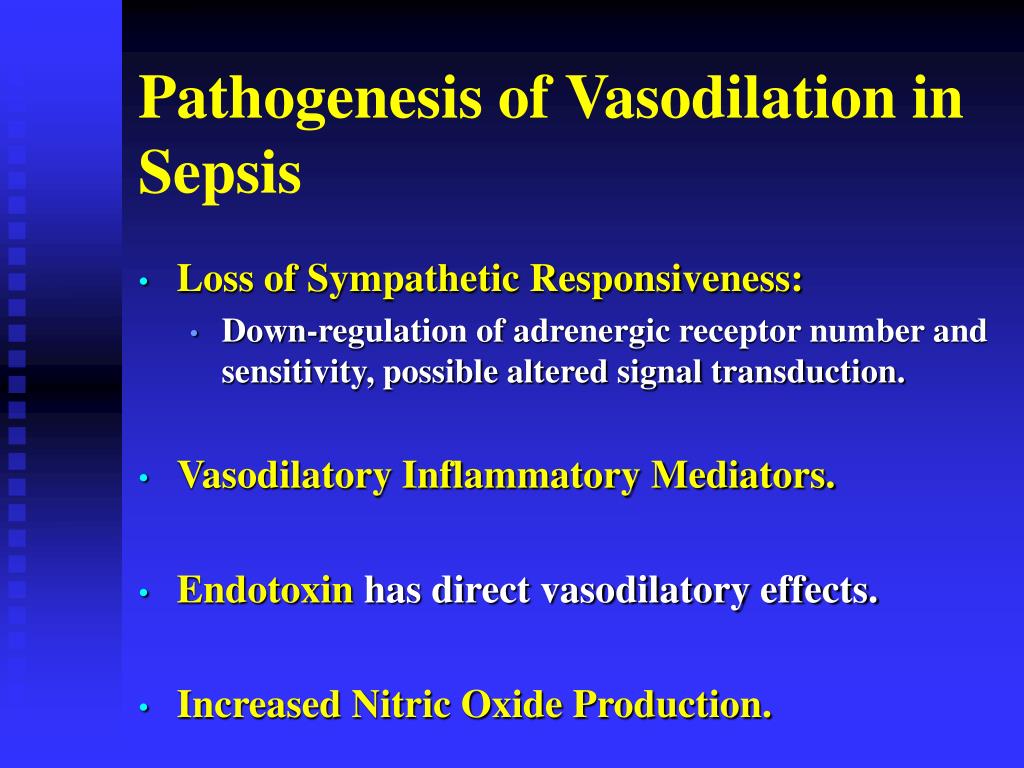 Pathogenesis of Vasodilation in Sepsis

• Loss of Sympathetic Responsiveness:
  • Down-regulation of adrenergic receptor number and sensitivity, possible altered signal transduction.

• Vasodilatory Inflammatory Mediators.

• Endotoxin has direct vasodilatory effects.

• Increased Nitric Oxide Production.